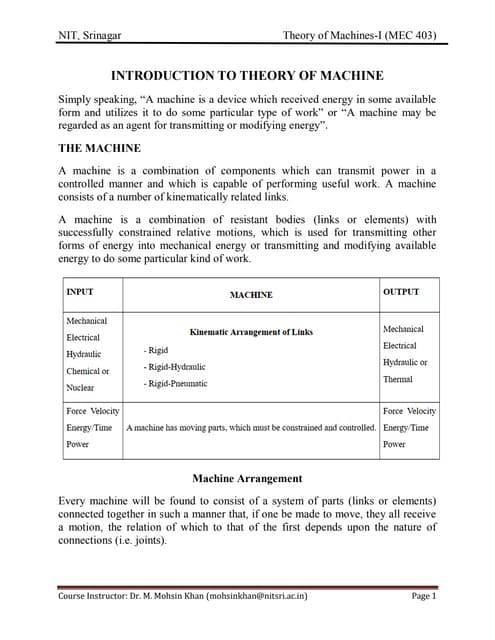 NIT, Srinagar Theory of Machines-I (MEC 403)

INTRODUCTION TO THEORY OF MACHINE

Simply speaking, "A machine is a device which received energy in some available form and utilizes it to do some particular type of work" or "A machine may be regarded as an agent for transmitting or modifying energy".

THE MACHINE

A machine is a combination of components which can transmit power in a controlled manner and which is capable of performing useful work. A machine consists of a number of kinematically related links.

A machine is a combination of resistant bodies (links or elements) with successfully constrained relative motions, which is used for transmitting other forms of energy into mechanical energy or transmitting and modifying available energy to do some particular kind of work.

| INPUT | MACHINE | OUTPUT |
|---|---|---|
| Mechanical Electrical Hydraulic Chemical or Nuclear | Kinematic Arrangement of Links - Rigid - Rigid-Hydraulic - Rigid-Pneumatic | Mechanical Electrical Hydraulic or Thermal |
| Force Velocity Energy/Time Power | A machine has moving parts, which must be constrained and controlled. | Force Velocity Energy/Time Power |

Machine Arrangement

Every machine will be found to consist of a system of parts (links or elements) connected together in such a manner that, if one be made to move, they all receive a motion, the relation of which to that of the first depends upon the nature of connections (i.e. joints).

Course Instructor: Dr. M. Mohsin Khan (mohsinkhan@nitsri.ac.in) Page 1